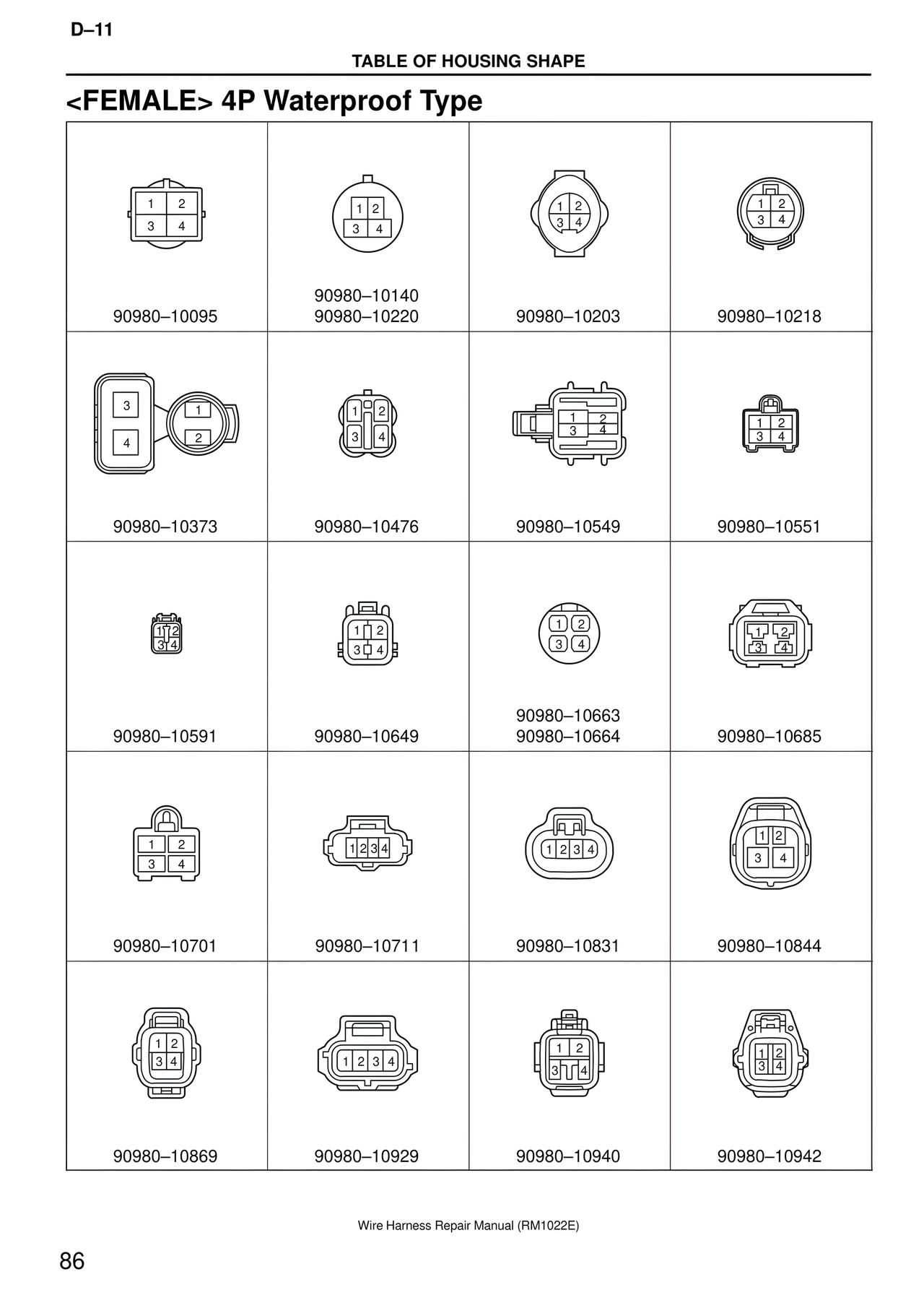 D–11

TABLE OF HOUSING SHAPE

<FEMALE> 4P Waterproof Type

| 1 2 3 4 90980–10095 | 1 2 3 4 90980–10140 90980–10220 | 1 2 3 4 90980–10203 | 1 2 3 4 90980–10218 |
|---|---|---|---|
| 3 4 1 2 90980–10373 | 1 2 3 4 90980–10476 | 1 2 3 4 90980–10549 | 1 2 3 4 90980–10551 |
| 1 2 3 4 90980–10591 | 1 2 3 4 90980–10649 | 1 2 3 4 90980–10663 90980–10664 | 1 2 3 4 90980–10685 |
| 1 2 3 4 90980–10701 | 1 2 3 4 90980–10711 | 1 2 3 4 90980–10831 | 1 2 3 4 90980–10844 |
| 1 2 3 4 90980–10869 | 1 2 3 4 90980–10929 | 1 2 3 4 90980–10940 | 1 2 3 4 90980–10942 |

Wire Harness Repair Manual (RM1022E)

86